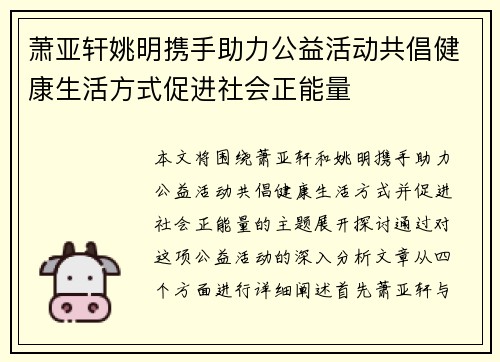 萧亚轩姚明携手助力公益活动共倡健康生活方式促进社会正能量

本文将围绕萧亚轩和姚明携手助力公益活动共倡健康生活方式并促进社会正能量的主题展开探讨通过对这项公益活动的深入分析文章从四个方面进行详细阐述首先萧亚轩与